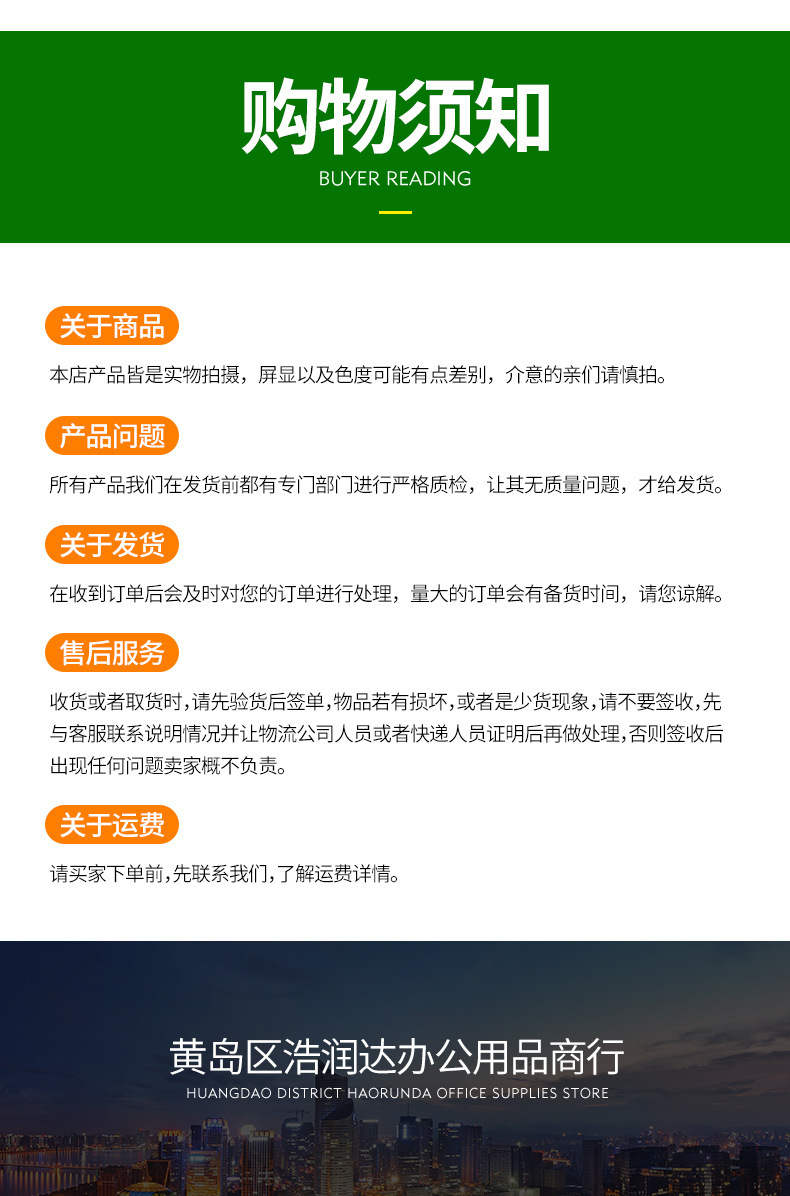 购物须知
BUYER READING

关于商品

本店产品皆是实物拍摄，屏显以及色度可能有点差别，介意的亲们请慎拍。

产品问题

所有产品我们在发货前都有专门部门进行严格质检，让其无质量问题，才给发货。

关于发货

在收到订单后会及时对您的订单进行处理，量大的订单会有备货时间，请您谅解。

售后服务

收货或者取货时，请先验货后签单，物品若有损坏，或者是少货现象，请不要签收，先与客服联系说明情况并让物流公司人员或者快递人员证明后再做处理，否则签收后出现任何问题卖家概不负责。

关于运费

请买家下单前，先联系我们，了解运费详情。

黄岛区浩润达办公用品商行
HUANGDAO DISTRICT HAORUNDA OFFICE SUPPLIES STORE